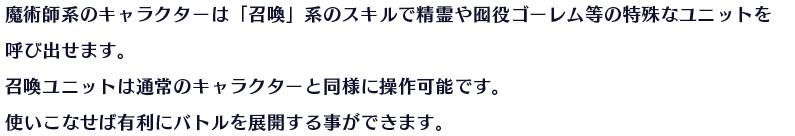 魔術師系のキャラクターは「召喚」系のスキルで精霊や囮役ゴーレム等の特殊なユニットを呼び出せます。
召喚ユニットは通常のキャラクターと同様に操作可能です。
使いこなせば有利にバトルを展開する事ができます。